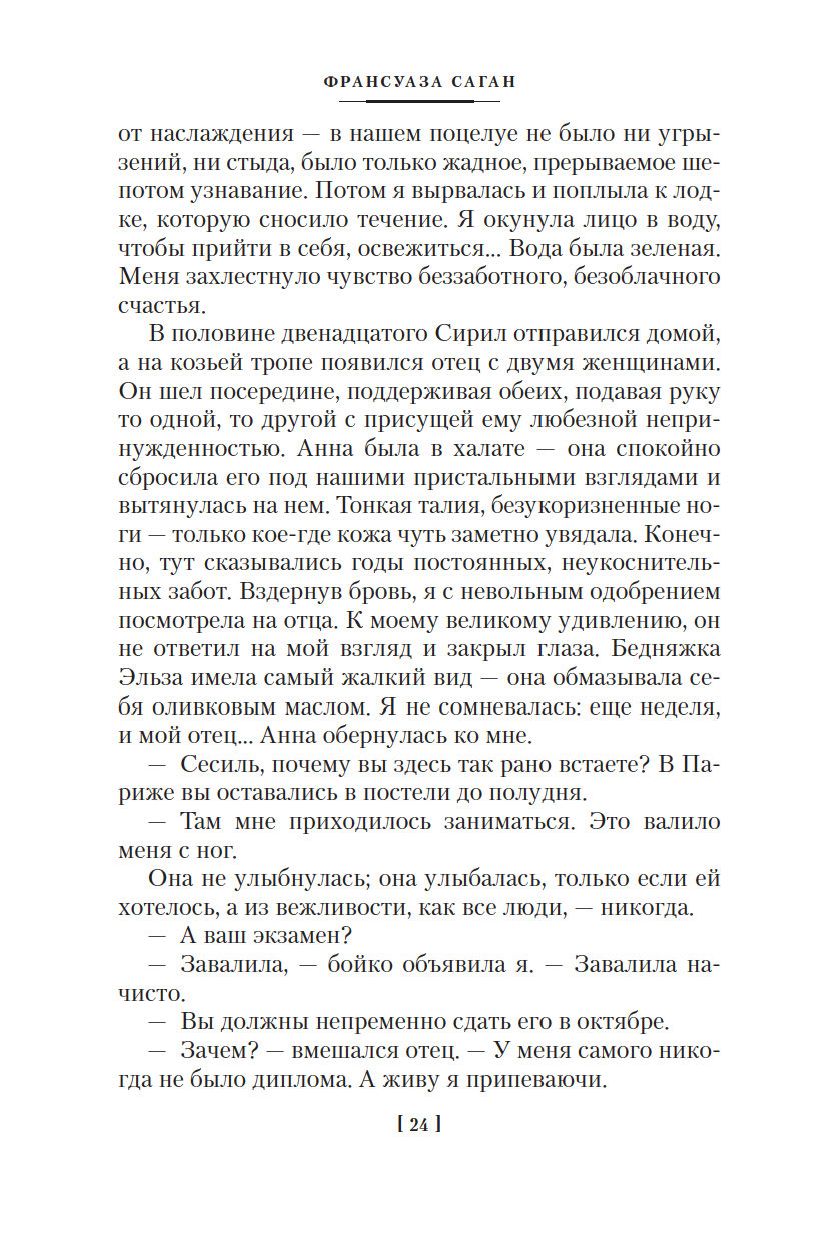 ФРАНСУАЗА САГАН

от наслаждения — в нашем поцелуе не было ни угрызений, ни стыда, было только жадное, прерываемое шепотом узнавание. Потом я вырвалась и поплыла к лодке, которую сносило течение. Я окунула лицо в воду, чтобы прийти в себя, освежиться... Вода была зеленая. Меня захлестнуло чувство беззаботного, безоблачного счастья.

В половине двенадцатого Сирил отправился домой, а на козьей тропе появился отец с двумя женщинами. Он шел посередине, поддерживая обеих, подавая руку то одной, то другой с присущей ему любезной непринужденностью. Анна была в халате — она спокойно сбросила его под нашими пристальными взглядами и вытянулась на нем. Тонкая талия, безукоризненные ноги — только кое-где кожа чуть заметно увядала. Конечно, тут сказывались годы постоянных, неукоснительных забот. Вздернув бровь, я с невольным одобрением посмотрела на отца. К моему великому удивлению, он не ответил на мой взгляд и закрыл глаза. Бедняжка Эльза имела самый жалкий вид — она обмазывала себя оливковым маслом. Я не сомневалась: еще неделя, и мой отец... Анна обернулась ко мне.

— Сесиль, почему вы здесь так рано встаете? В Париже вы оставались в постели до полудня.

— Там мне приходилось заниматься. Это валило меня с ног.

Она не улыбнулась; она улыбалась, только если ей хотелось, а из вежливости, как все люди, — никогда.

— А ваш экзамен?

— Завалила, — бойко объявила я. — Завалила начисто.

— Вы должны непременно сдать его в октябре.

— Зачем? — вмешался отец. — У меня самого никогда не было диплома. А живу я припеваючи.

[ 24 ]